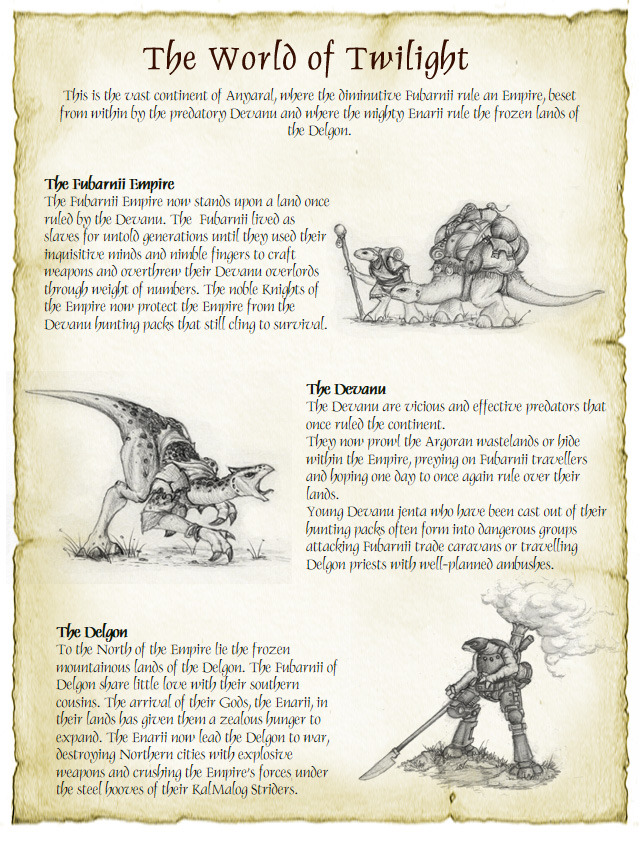 The World of Twilight

This is the vast continent of Anyaral, where the diminutive Fubarnii rule an Empire, beset from within by the predatory Devanu and where the mighty Enarii rule the frozen lands of the Delgon.

The Fubarnii Empire
The Fubarnii Empire now stands upon a land once ruled by the Devanu. The Fubarnii lived as slaves for untold generations until they used their inquisitive minds and nimble fingers to craft weapons and overthrew their Devanu overlords through weight of numbers. The noble Knights of the Empire now protect the Empire from the Devanu hunting packs that still cling to survival.

The Devanu
The Devanu are vicious and effective predators that once ruled the continent.
They now prowl the Argoran wastelands or hide within the Empire, preying on Fubarnii travellers and hoping one day to once again rule over their lands.
Young Devanu jenta who have been cast out of their hunting packs often form into dangerous groups attacking Fubarnii trade caravans or travelling Delgon priests with well-planned ambushes.

The Delgon
To the North of the Empire lie the frozen mountainous lands of the Delgon. The Fubarnii of Delgon share little love with their southern cousins. The arrival of their Gods, the Enarii, in their lands has given them a zealous hunger to expand. The Enarii now lead the Delgon to war, destroying Northern cities with explosive weapons and crushing the Empire's forces under the steel hooves of their KalMalog Striders.